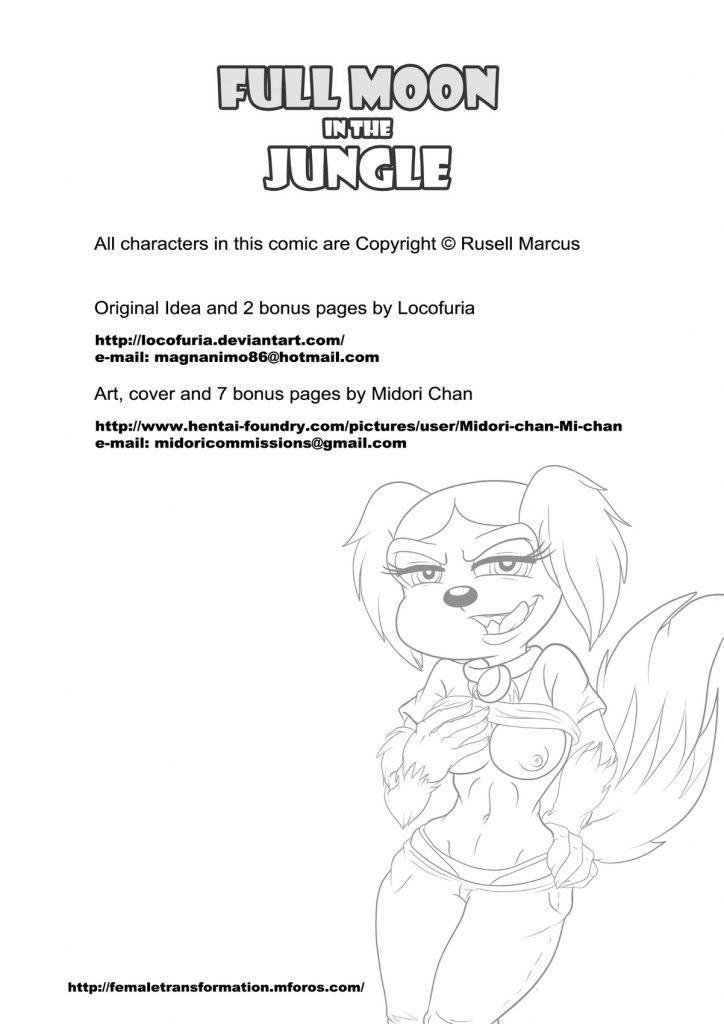 FULL MOON
IN THE
JUNGLE

All characters in this comic are Copyright © Rusell Marcus

Original Idea and 2 bonus pages by Locofuria

http://locofuria.deviantart.com/
e-mail: magnanimo86@hotmail.com

Art, cover and 7 bonus pages by Midori Chan

http://www.hentai-foundry.com/pictures/user/Midori-chan-Mi-chan
e-mail: midoricommissions@gmail.com

http://femaletransformation.mforos.com/